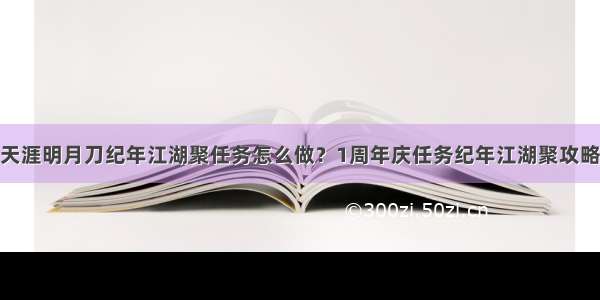 天涯明月刀纪年江湖聚任务怎么做？1周年庆任务纪年江湖聚攻略

©300zi.50zi.cn